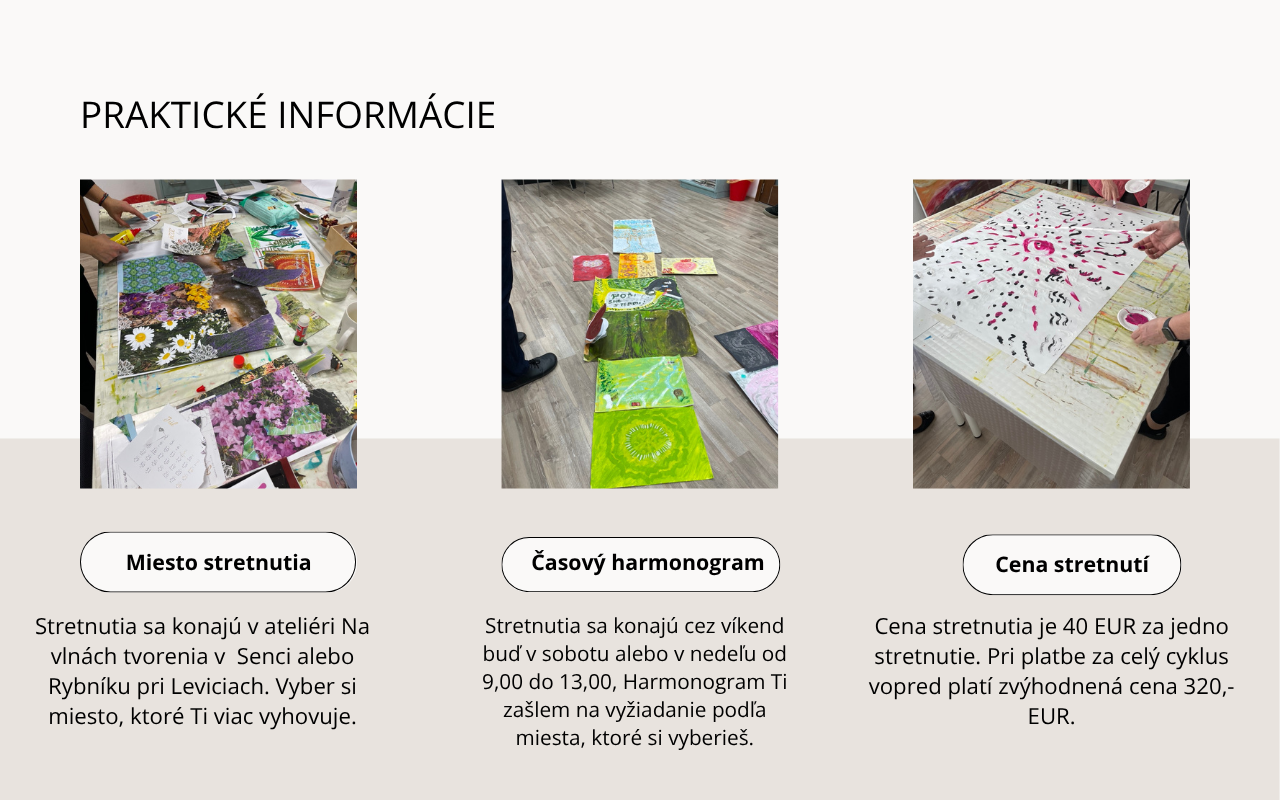 PRAKTICKÉ INFORMÁCIE

Miesto stretnutia

Stretnutia sa konajú v ateliéri Na vlnách tvorenia v Senci alebo Rybníku pri Leviciach. Vyber si miesto, ktoré Ti viac vyhovuje.

Časový harmonogram

Stretnutia sa konajú cez víkend buď v sobotu alebo v nedeľu od 9,00 do 13,00, Harmonogram Ti zašlem na vyžiadanie podľa miesta, ktoré si vyberieš.

Cena stretnutí

Cena stretnutia je 40 EUR za jedno stretnutie. Pri platbe za celý cyklus vopred platí zvýhodnená cena 320,- EUR.